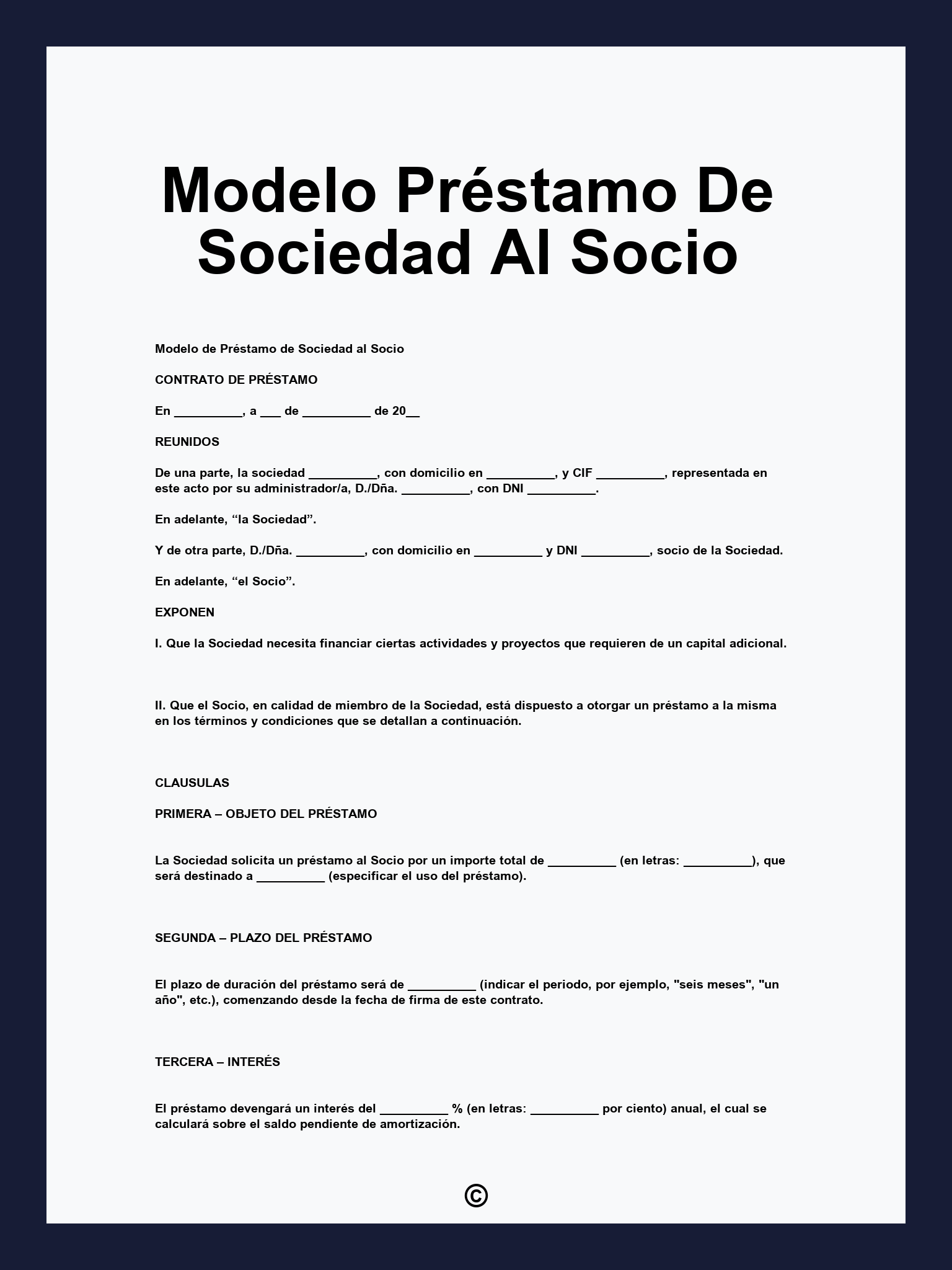 Modelo Préstamo De Sociedad Al Socio

Modelo de Préstamo de Sociedad al Socio

CONTRATO DE PRÉSTAMO

En ____, a ____ de ____ de 20____

REUNIDOS

De una parte, la sociedad ____, con domicilio en ____, y CIF ____, representada en este acto por su administrador/a, D./Dña. ____, con DNI ____.

En adelante, "la Sociedad".

Y de otra parte, D./Dña. ____, con domicilio en ____ y DNI ____, socio de la Sociedad.

En adelante, "el Socio".

EXPONEN

I. Que la Sociedad necesita financiar ciertas actividades y proyectos que requieren de un capital adicional.

II. Que el Socio, en calidad de miembro de la Sociedad, está dispuesto a otorgar un préstamo a la misma en los términos y condiciones que se detallan a continuación.

CLAUSULAS

PRIMERA – OBJETO DEL PRÉSTAMO

La Sociedad solicita un préstamo al Socio por un importe total de ____ (en letras: ____), que será destinado a ____ (especificar el uso del préstamo).

SEGUNDA – PLAZO DEL PRÉSTAMO

El plazo de duración del préstamo será de ____ (indicar el periodo, por ejemplo, "seis meses", "un año", etc.), comenzando desde la fecha de firma de este contrato.

TERCERA – INTERÉS

El préstamo devengará un interés del ____ % (en letras: ____ por ciento) anual, el cual se calculará sobre el saldo pendiente de amortización.

©